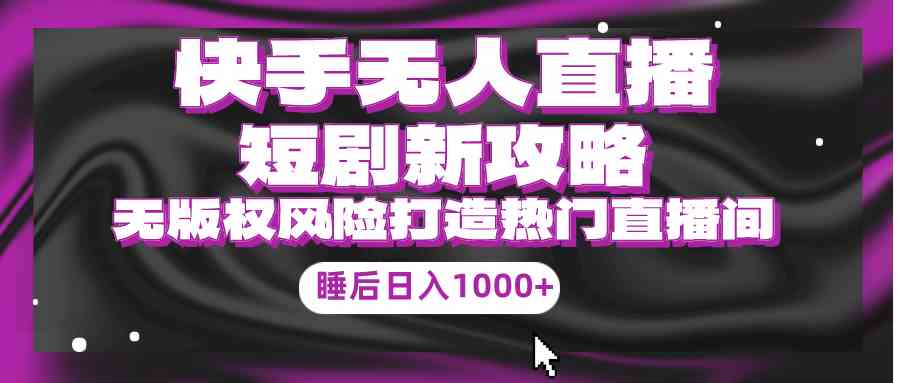 快手无人直播
短剧新攻略
无版权风险打造热门直播间
睡后日入1000+